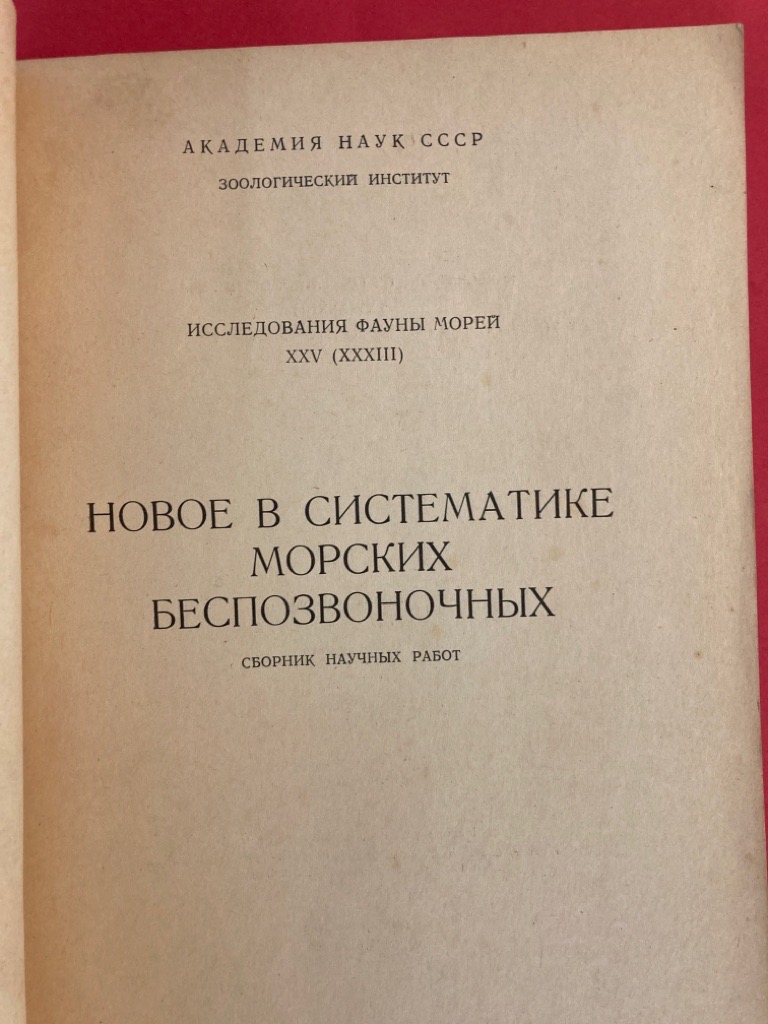 АКАДЕМИЯ НАУК СССР
ЗООЛОГИЧЕСКИЙ ИНСТИТУТ

ИССЛЕДОВАНИЯ ФАУНЫ МОРЕЙ
XXV (XXXIII)

НОВОЕ В СИСТЕМАТИКЕ
МОРСКИХ
БЕСПОЗВОНОЧНЫХ

СБОРНИК НАУЧНЫХ РАБОТ